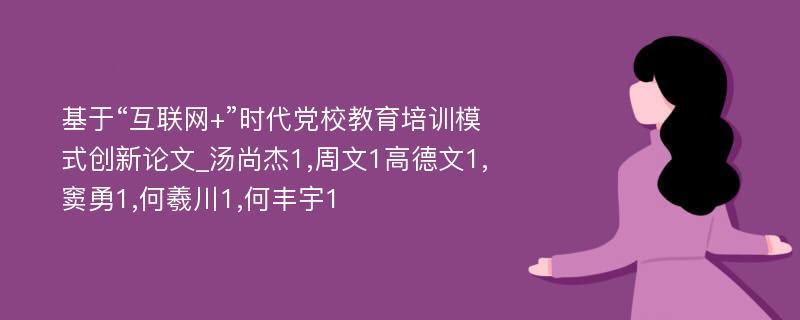 基于“互联网+”时代党校教育培训模式创新论文_汤尚杰1,周文1高德文1,窦勇1,何羲川1,何丰宇1